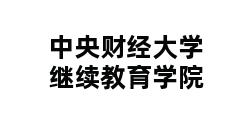 中央财经大学
继续教育学院